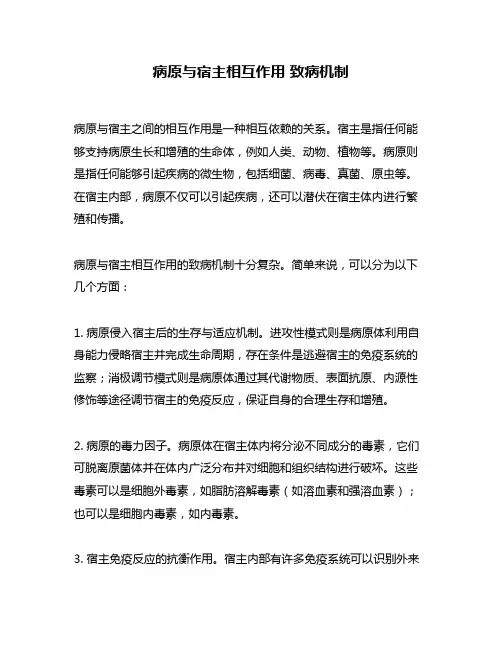 病原与宿主相互作用 致病机制

病原与宿主之间的相互作用是一种相互依赖的关系。宿主是指任何能够支持病原生长和增殖的生命体，例如人类、动物、植物等。病原则是指任何能够引起疾病的微生物，包括细菌、病毒、真菌、原虫等。在宿主内部，病原不仅可以引起疾病，还可以潜伏在宿主体内进行繁殖和传播。

病原与宿主相互作用的致病机制十分复杂。简单来说，可以分为以下几个方面：

1. 病原侵入宿主后的生存与适应机制。进攻性模式则是病原体利用自身能力侵略宿主并完成生命周期，存在条件是逃避宿主的免疫系统的监察；消极调节模式则是病原体通过其代谢物质、表面抗原、内源性修饰等途径调节宿主的免疫反应，保证自身的合理生存和增殖。

2. 病原的毒力因子。病原体在宿主体内将分泌不同成分的毒素，它们可脱离原菌体并在体内广泛分布并对细胞和组织结构进行破坏。这些毒素可以是细胞外毒素，如脂肪溶解毒素（如溶血素和强溶血素）；也可以是细胞内毒素，如内毒素。

3. 宿主免疫反应的抗衡作用。宿主内部有许多免疫系统可以识别外来